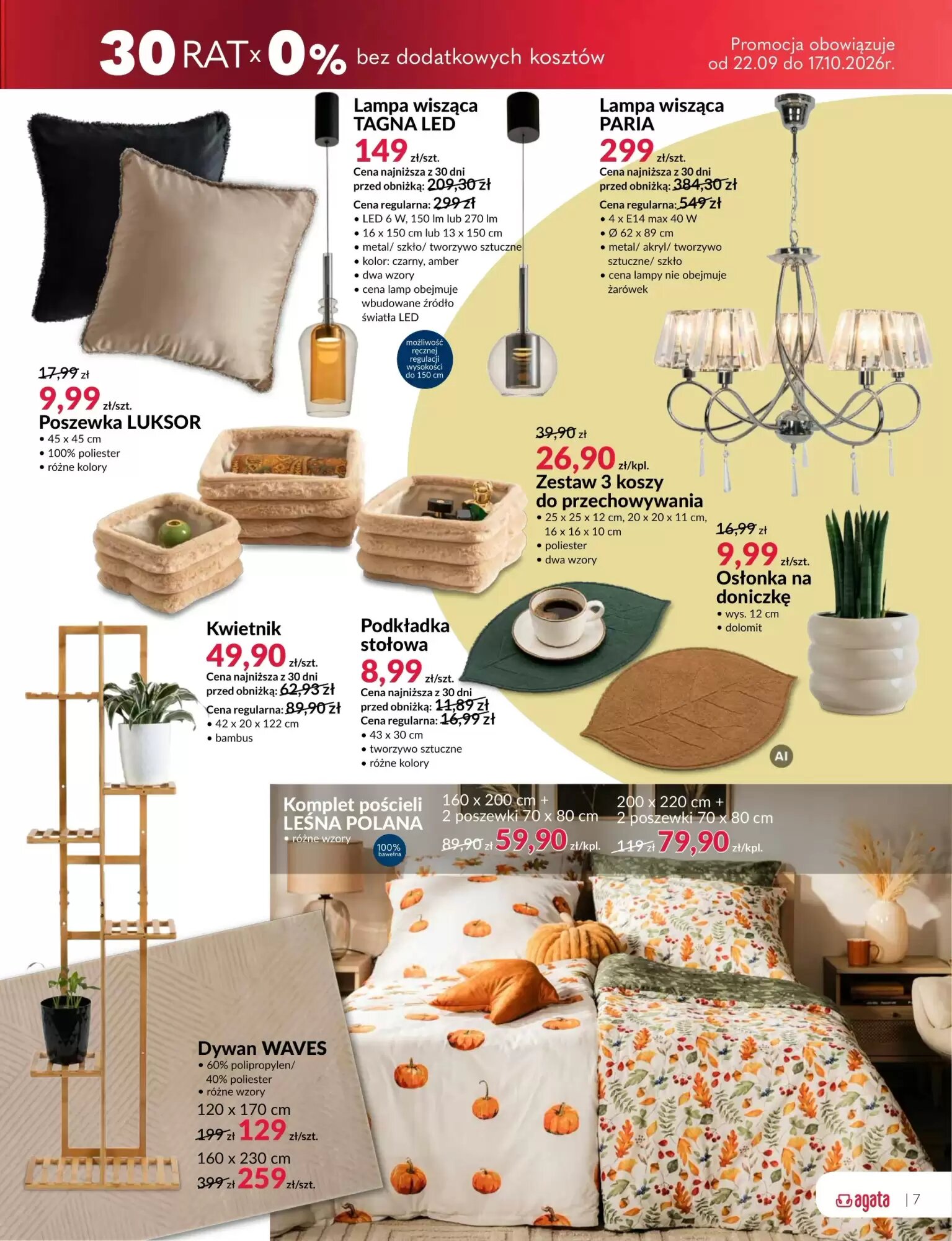 30 RAT x 0% bez dodatkowych kosztów

Promocja obowiązuje od 22.09 do 17.10.2026r.

Lampa wisząca TAGNA LED
149 zł/szt.
Cena najniższa z 30 dni przed obniżką: 209,30 zł
Cena regularna: 299 zł
• LED 6 W, 150 lm lub 270 lm
• 16 x 150 cm lub 13 x 150 cm
• metal/ szkło/ tworzywo sztuczne
• kolor: czarny, amber
• dwa wzory
• cena lamp obejmuje wbudowane źródło światła LED

możliwość ręcznej regulacji wysokości do 150 cm

Lampa wisząca PARIA
299 zł/szt.
Cena najniższa z 30 dni przed obniżką: 384,30 zł
Cena regularna: 549 zł
• 4 x E14 max 40 W
• Ø 62 x 89 cm
• metal/ akryl/ tworzywo sztuczne/ szkło
• cena lampy nie obejmuje żarówek

17,99 zł
9,99 zł/szt.
Poszewka LUKSOR
• 45 x 45 cm
• 100% poliester
• różne kolory

39,90 zł
26,90 zł/kpl.
Zestaw 3 koszy do przechowywania
• 25 x 25 x 12 cm, 20 x 20 x 11 cm, 16 x 16 x 10 cm
• poliester
• dwa wzory

16,99 zł
9,99 zł/szt.
Osłonka na doniczkę
• wys. 12 cm
• dolomit

Kwietnik
49,90 zł/szt.
Cena najniższa z 30 dni przed obniżką: 62,93 zł
Cena regularna: 89,90 zł
• 42 x 20 x 122 cm
• bambus

Podkładka stołowa
8,99 zł/szt.
Cena najniższa z 30 dni przed obniżką: 11,89 zł
Cena regularna: 16,99 zł
• 43 x 30 cm
• tworzywo sztuczne
• różne kolory

AI

Komplet pościeli LEŚNA POLANA
• różne wzory
100% bawełna

160 x 200 cm + 2 poszewki 70 x 80 cm
89,90 zł 59,90 zł/kpl.

200 x 220 cm + 2 poszewki 70 x 80 cm
119 zł 79,90 zł/kpl.

Dywan WAVES
• 60% polipropylen/ 40% poliester
• różne wzory
120 x 170 cm
199 zł 129 zł/szt.
160 x 230 cm
399 zł 259 zł/szt.

agata | 7